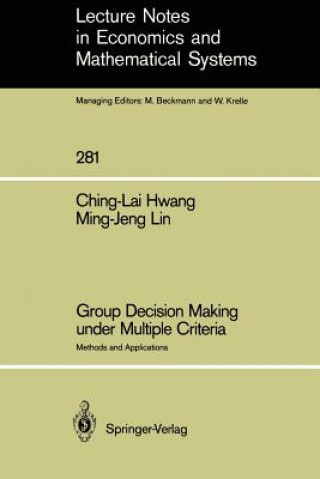 Lecture Notes in Economics and Mathematical Systems

Managing Editors: M. Beckmann and W. Krelle

281

Ching-Lai Hwang
Ming-Jeng Lin

Group Decision Making under Multiple Criteria

Methods and Applications

Springer-Verlag